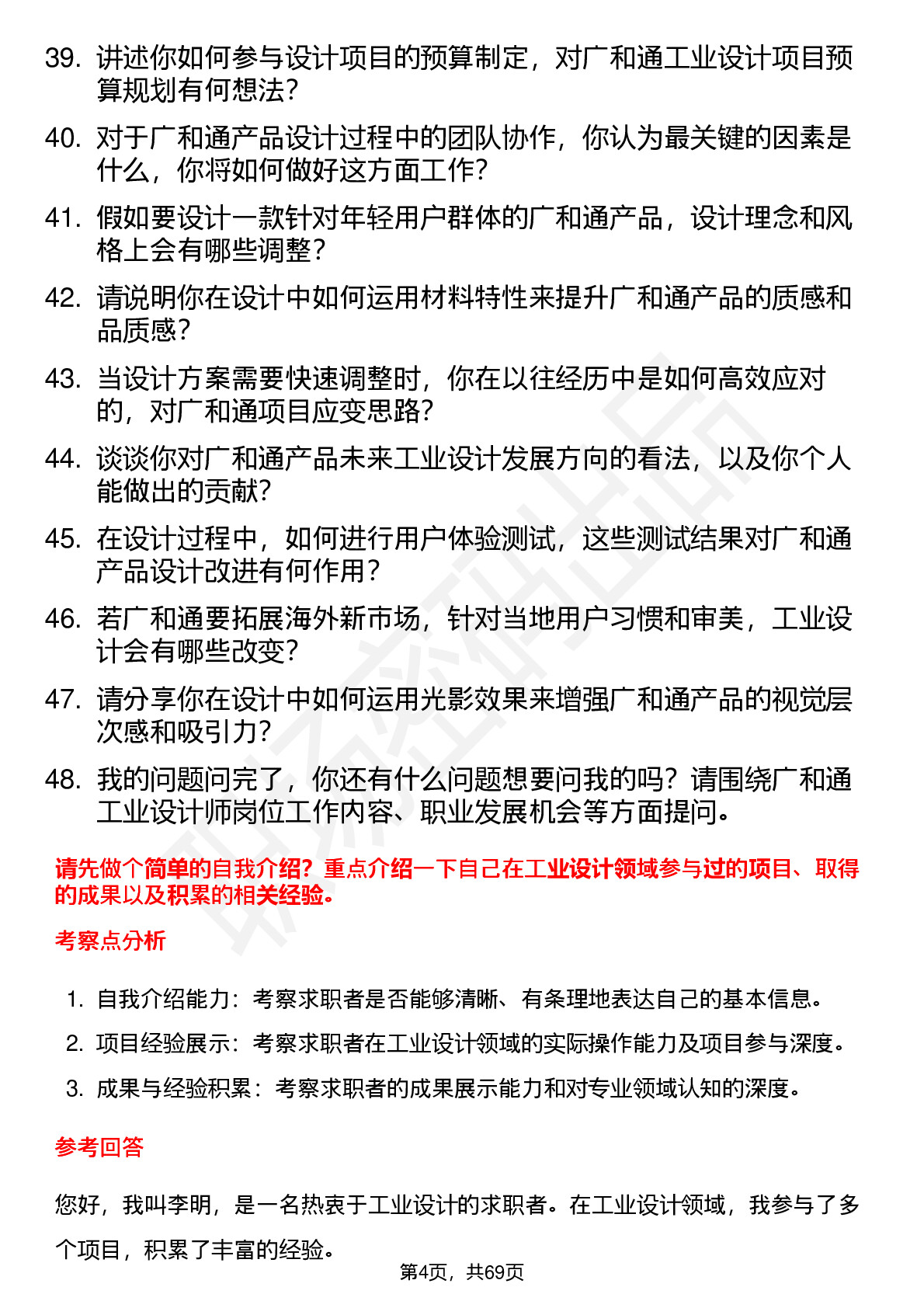 39. 讲述你如何参与设计项目的预算制定，对广和通工业设计项目预算规划有何想法？

40. 对于广和通产品设计过程中的团队协作，你认为最关键的因素是什么，你将如何做好这方面工作？

41. 假如要设计一款针对年轻用户群体的广和通产品，设计理念和风格上会有哪些调整？

42. 请说明你在设计中如何运用材料特性来提升广和通产品的质感和品质感？

43. 当设计方案需要快速调整时，你在以往经历中是如何高效应对的，对广和通项目应变思路？

44. 谈谈你对广和通产品未来工业设计发展方向的看法，以及你个人能做出的贡献？

45. 在设计过程中，如何进行用户体验测试，这些测试结果对广和通产品设计改进有何作用？

46. 若广和通要拓展海外新市场，针对当地用户习惯和审美，工业设计会有哪些改变？

47. 请分享你在设计中如何运用光影效果来增强广和通产品的视觉层次感和吸引力？

48. 我的问题问完了，你还有什么问题想要问我的吗？请围绕广和通工业设计师岗位工作内容、职业发展机会等方面提问。

请先做个简单的自我介绍？重点介绍一下自己在工业设计领域参与过的项目、取得的成果以及积累的相关经验。

考察点分析

1. 自我介绍能力：考察求职者是否能够清晰、有条理地表达自己的基本信息。
2. 项目经验展示：考察求职者在工业设计领域的实际操作能力及项目参与深度。
3. 成果与经验积累：考察求职者的成果展示能力和对专业领域认知的深度。

参考回答

您好，我叫李明，是一名热衷于工业设计的求职者。在工业设计领域，我参与了多个项目，积累了丰富的经验。

第4页，共69页